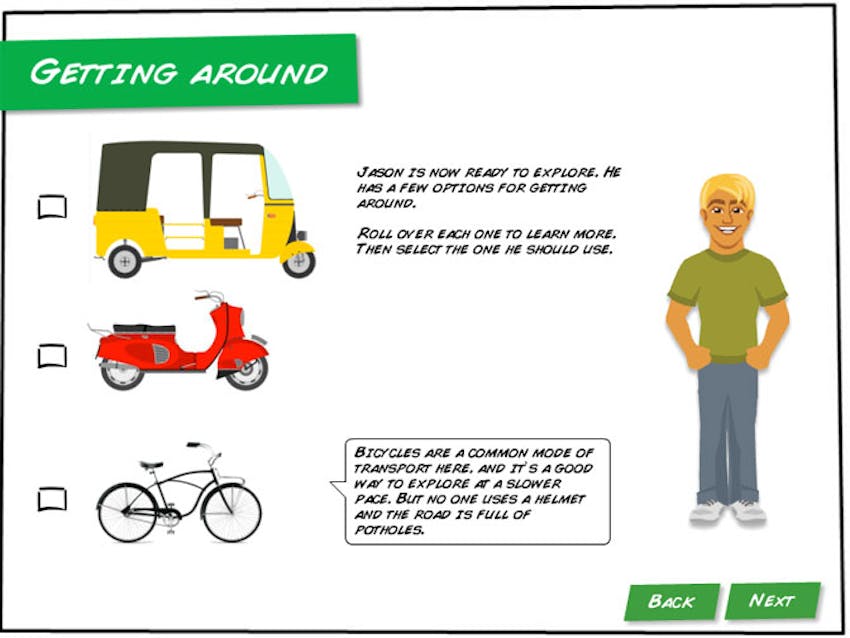 GETTING AROUND

JASON IS NOW READY TO EXPLORE. HE HAS A FEW OPTIONS FOR GETTING AROUND.

ROLL OVER EACH ONE TO LEARN MORE. THEN SELECT THE ONE HE SHOULD USE.

BICYCLES ARE A COMMON MODE OF TRANSPORT HERE, AND IT'S A GOOD WAY TO EXPLORE AT A SLOWER PACE. BUT NO ONE USES A HELMET AND THE ROAD IS FULL OF POTHOLES.

BACK

NEXT